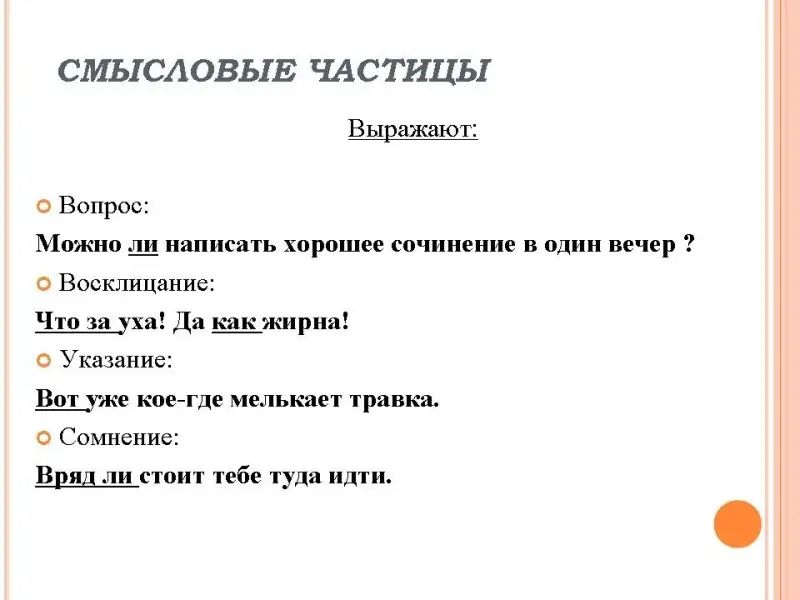 СМЫСЛОВЫЕ ЧАСТИЦЫ

Выражают:

Вопрос:

Можно ли написать хорошее сочинение в один вечер ?

Восклицание:

Что за уха! Да как жирна!

Указание:

Вот уже кое-где мелькает травка.

Сомнение:

Вряд ли стоит тебе туда идти.